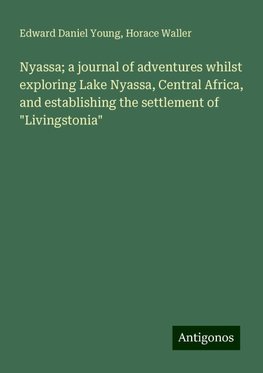 Edward Daniel Young, Horace Waller

Nyassa; a journal of adventures whilst exploring Lake Nyassa, Central Africa, and establishing the settlement of "Livingstonia"

Antigonos